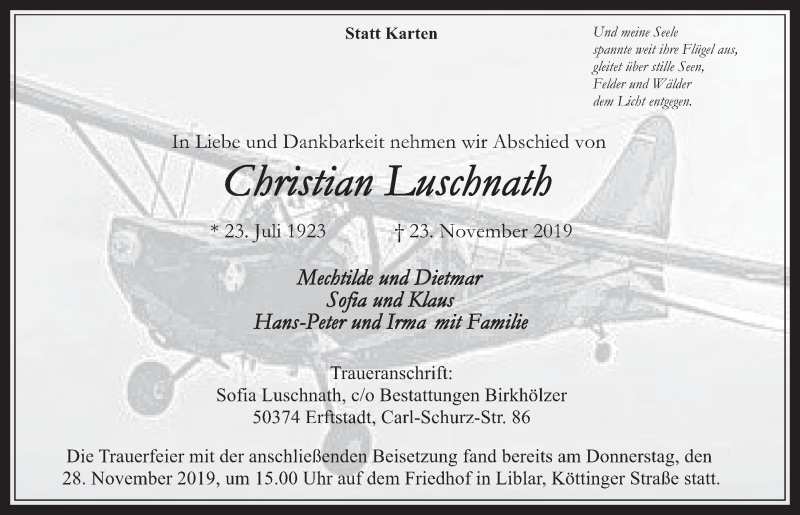 Statt Karten

Und meine Seele
spannte weit ihre Flügel aus,
gleitet über stille Seen,
Felder und Wälder
dem Licht entgegen.

In Liebe und Dankbarkeit nehmen wir Abschied von

Christian Luschnath

* 23. Juli 1923 † 23. November 2019

Mechtilde und Dietmar
Sofia und Klaus
Hans-Peter und Irma mit Familie

Traueranschrift:
Sofia Luschnath, c/o Bestattungen Birkhölzer
50374 Erftstadt, Carl-Schurz-Str. 86

Die Trauerfeier mit der anschließenden Beisetzung fand bereits am Donnerstag, den 28. November 2019, um 15.00 Uhr auf dem Friedhof in Liblar, Köttinger Straße statt.